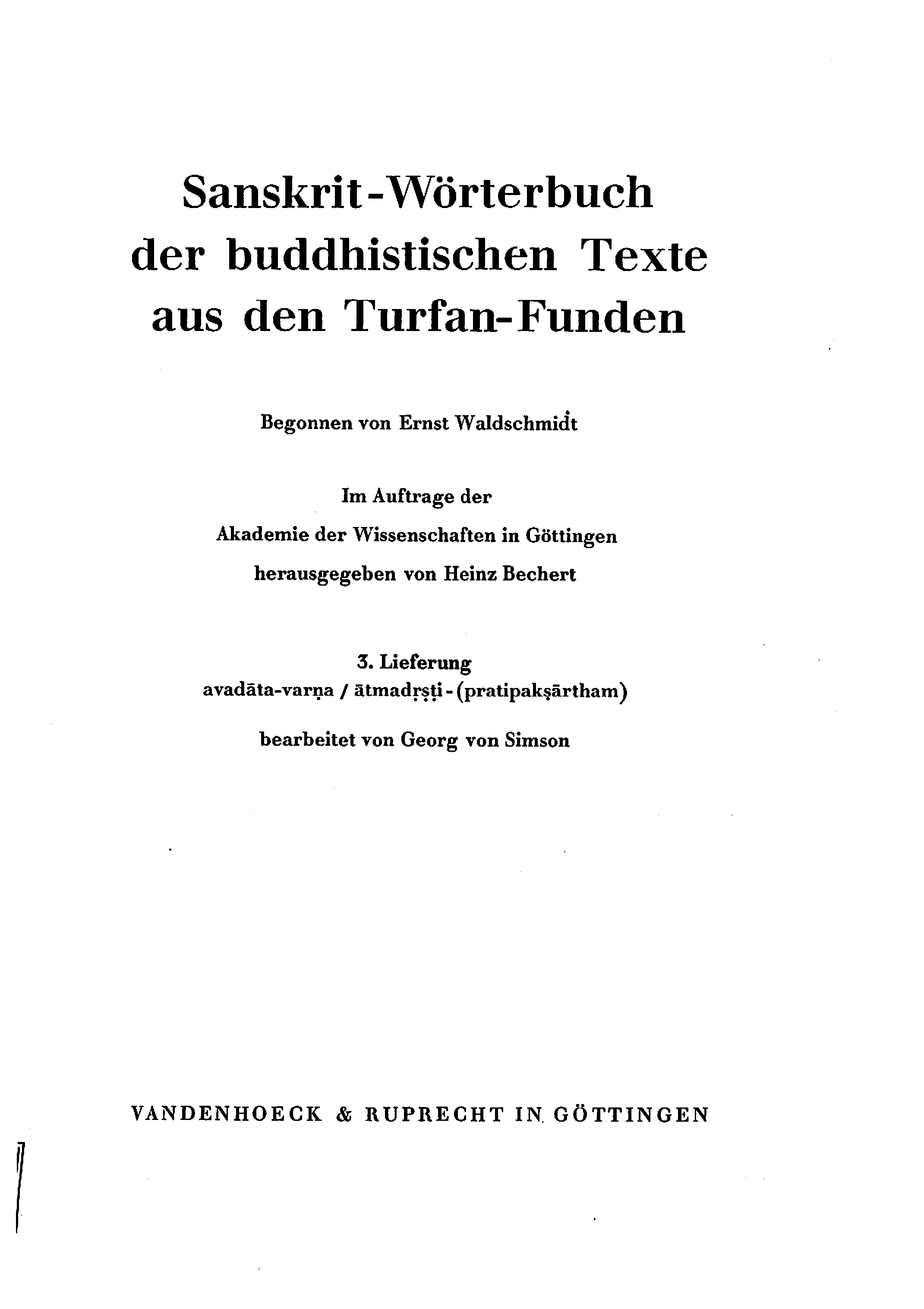 Sanskrit-Wörterbuch
der buddhistischen Texte
aus den Turfan-Funden

Begonnen von Ernst Waldschmidt

Im Auftrage der
Akademie der Wissenschaften in Göttingen
herausgegeben von Heinz Bechert

3. Lieferung
avadāta-varṇa / ātmadṛṣṭi-(pratipakṣārtham)

bearbeitet von Georg von Simson

VANDENHOECK & RUPRECHT IN GÖTTINGEN